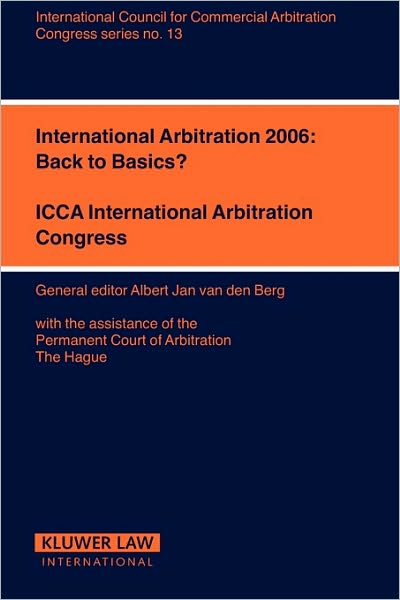 International Council for Commercial Arbitration
Congress series no. 13

International Arbitration 2006:
Back to Basics?

ICCA International Arbitration
Congress

General editor Albert Jan van den Berg

with the assistance of the
Permanent Court of Arbitration
The Hague

KLUWER LAW
INTERNATIONAL